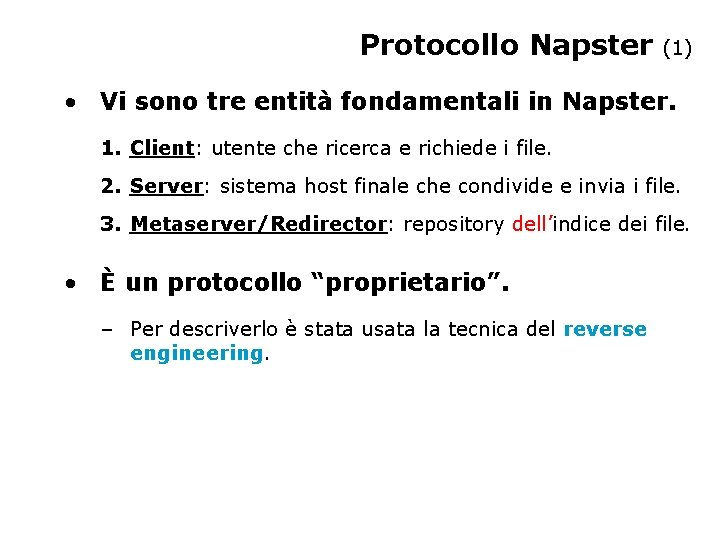 Protocollo Napster (1)

• Vi sono tre entità fondamentali in Napster.

1. Client: utente che ricerca e richiede i file.

2. Server: sistema host finale che condivide e invia i file.

3. Metaserver/Redirector: repository dell'indice dei file.

• È un protocollo "proprietario".

– Per descriverlo è stata usata la tecnica del reverse engineering.